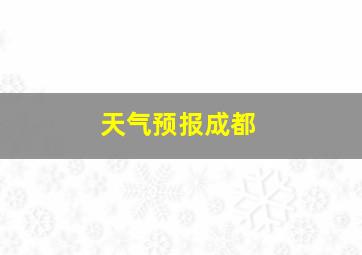 天气预报成都